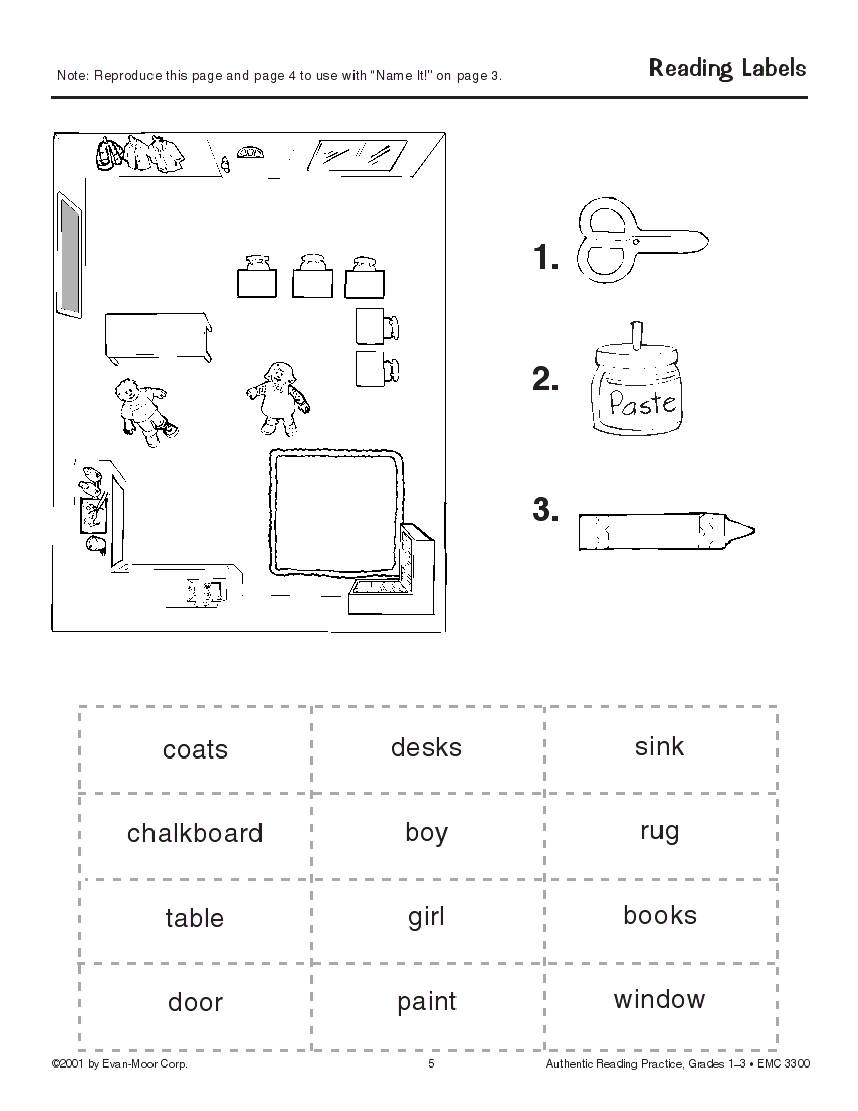 Note: Reproduce this page and page 4 to use with "Name It!" on page 3.

Reading Labels

1.

2.
Paste

3.

| coats | desks | sink |
|---|---|---|
| chalkboard | boy | rug |
| table | girl | books |
| door | paint | window |

©2001 by Evan-Moor Corp. 5 Authentic Reading Practice, Grades 1–3 • EMC 3300